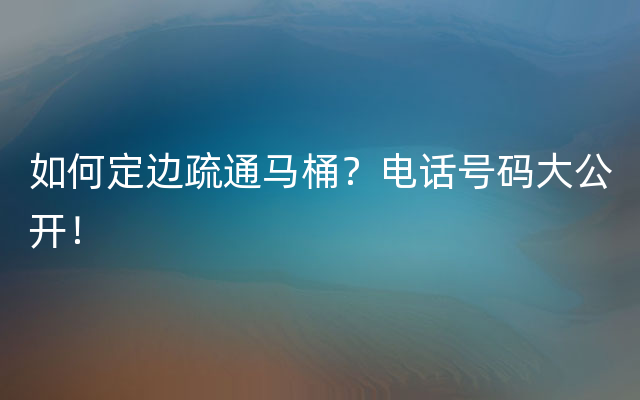 如何定边疏通马桶？电话号码大公开！